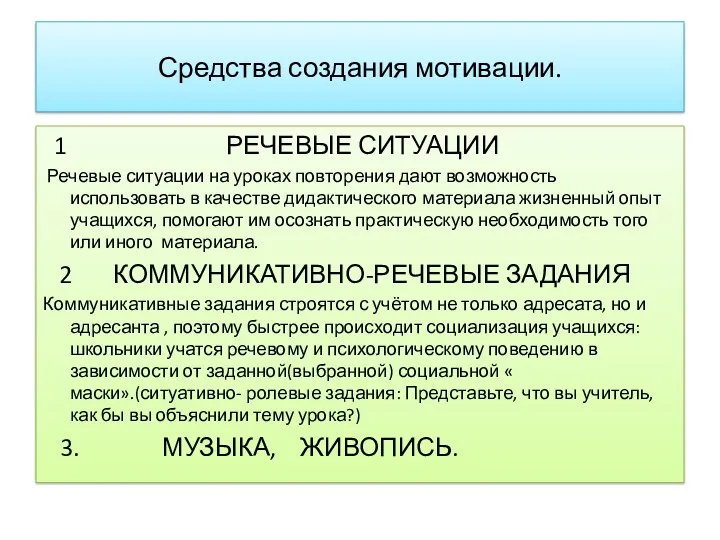 Средства создания мотивации.

1 РЕЧЕВЫЕ СИТУАЦИИ

Речевые ситуации на уроках повторения дают возможность использовать в качестве дидактического материала жизненный опыт учащихся, помогают им осознать практическую необходимость того или иного материала.

2 КОММУНИКАТИВНО-РЕЧЕВЫЕ ЗАДАНИЯ

Коммуникативные задания строятся с учётом не только адресата, но и адресанта , поэтому быстрее происходит социализация учащихся: школьники учатся речевому и психологическому поведению в зависимости от заданной(выбранной) социальной « маски».(ситуативно- ролевые задания: Представьте, что вы учитель, как бы вы объяснили тему урока?)

3. МУЗЫКА, ЖИВОПИСЬ.